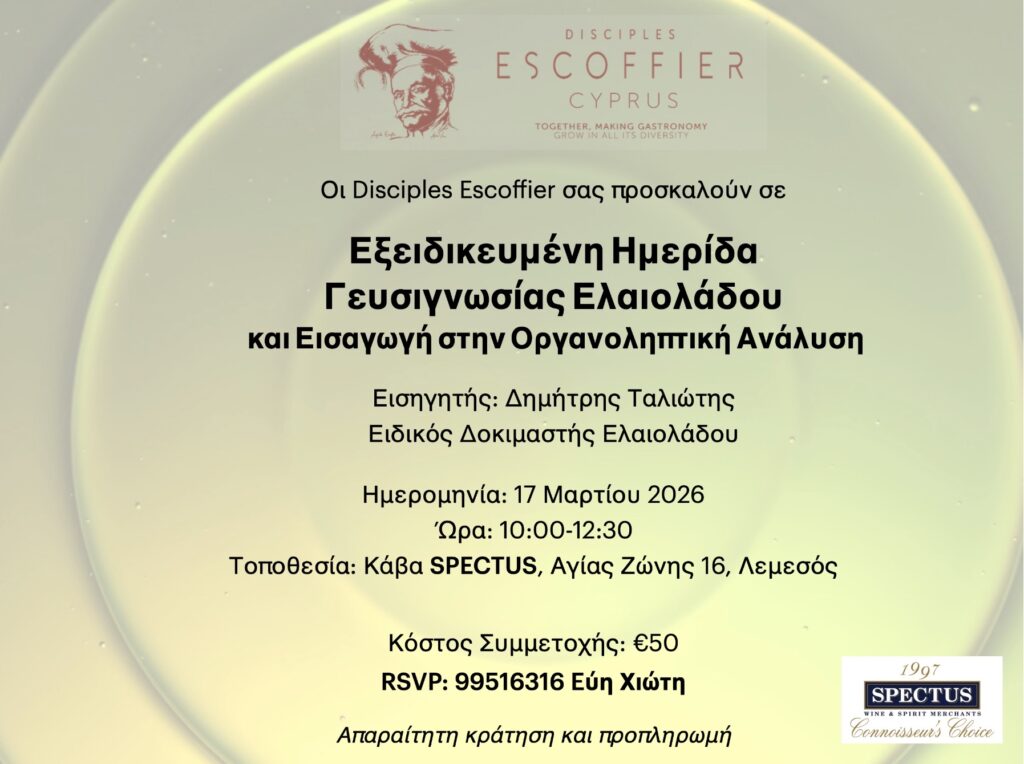 DISCIPLES
ESCOFFIER
CYPRUS
TOGETHER, MAKING GASTRONOMY
GROW IN ALL ITS DIVERSITY

Οι Disciples Escoffier σας προσκαλούν σε

Εξειδικευμένη Ημερίδα
Γευσιγνωσίας Ελαιολάδου
και Εισαγωγή στην Οργανοληπτική Ανάλυση

Εισηγητής: Δημήτρης Ταλιώτης
Ειδικός Δοκιμαστής Ελαιολάδου

Ημερομηνία: 17 Μαρτίου 2026
Ώρα: 10:00-12:30
Τοποθεσία: Κάβα SPECTUS, Αγίας Ζώνης 16, Λεμεσός

Κόστος Συμμετοχής: €50
RSVP: 99516316 Εύη Χιώτη

Απαραίτητη κράτηση και προπληρωμή

1997
SPECTUS
WINE & SPIRIT MERCHANTS
Connoisseur's Choice